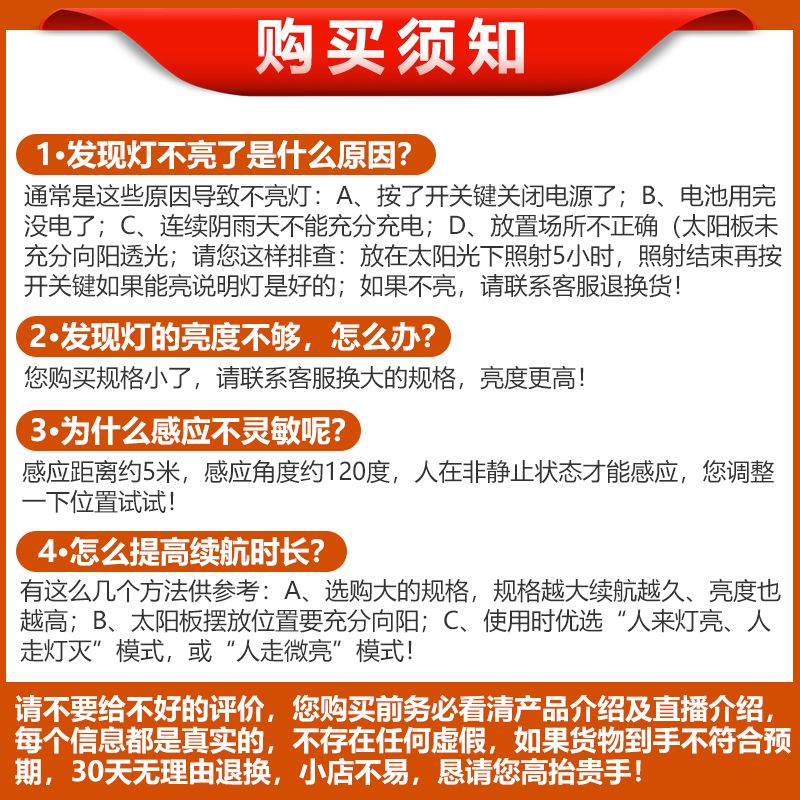 购买须知

1•发现灯不亮了是什么原因?

通常是这些原因导致不亮灯:A、按了开关键关闭电源了;B、电池用完没电了;C、连续阴雨天不能充分充电;D、放置场所不正确(太阳板未充分向阳透光;请您这样排查:放在太阳光下照射5小时,照射结束再按开关键如果能亮说明灯是好的;如果不亮,请联系客服退换货!

2•发现灯的亮度不够,怎么办?

您购买规格小了,请联系客服换大的规格,亮度更高!

3•为什么感应不灵敏呢?

感应距离约5米,感应角度约120度,人在非静止状态才能感应,您调整一下位置试试!

4•怎么提高续航时长?

有这么几个方法供参考:A、选购大的规格,规格越大续航越久、亮度也越高;B、太阳板摆放位置要充分向阳;C、使用时优选“人来灯亮、人走灯灭”模式,或“人走微亮”模式!

请不要给不好的评价,您购买前务必看清产品介绍及直播介绍,每个信息都是真实的,不存在任何虚假,如果货物到手不符合预期,30天无理由退换,小店不易,恳请您高抬贵手!